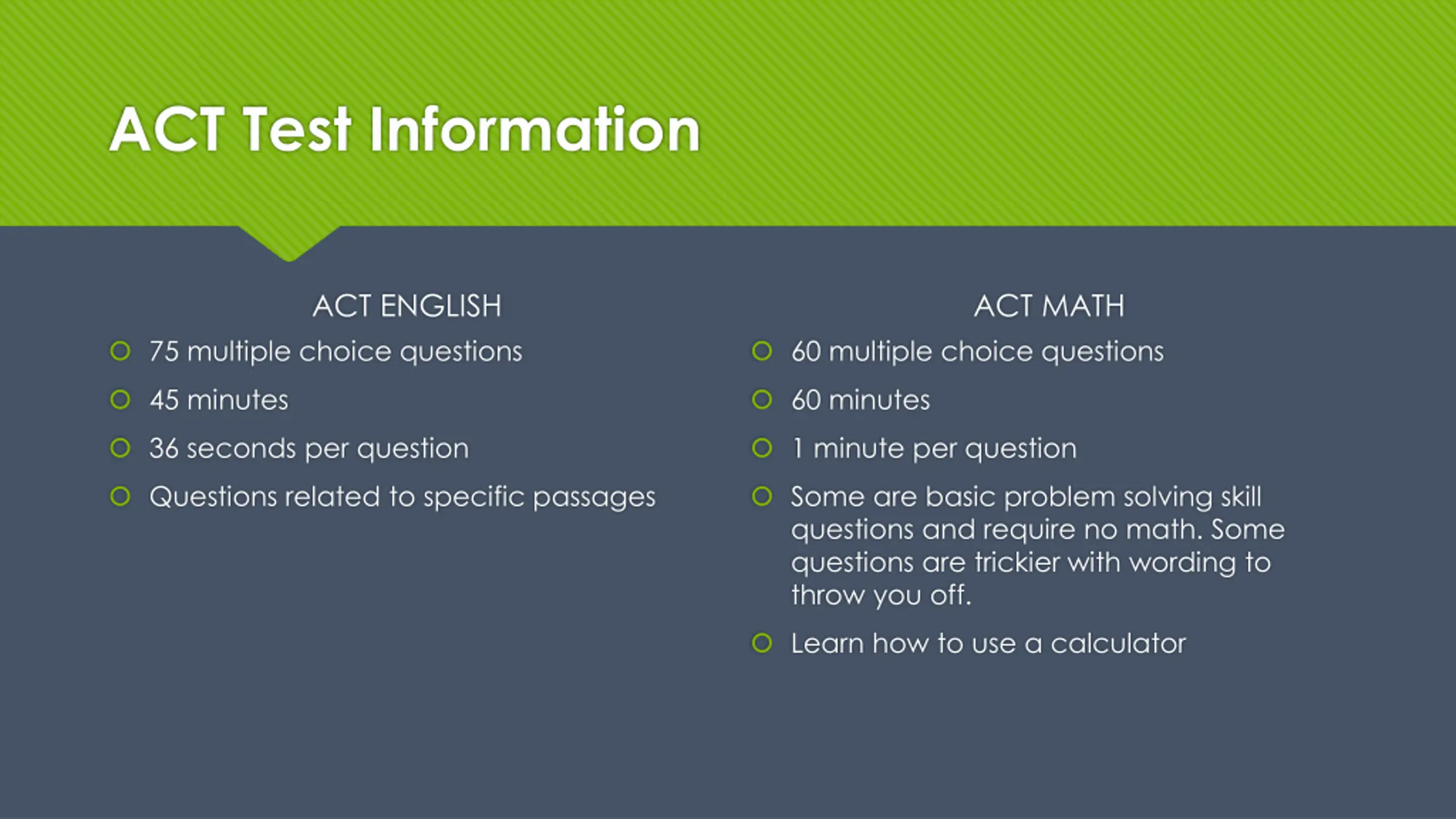 ACT Test Information

ACT ENGLISH

75 multiple choice questions

45 minutes

36 seconds per question

Questions related to specific passages

ACT MATH

60 multiple choice questions

60 minutes

1 minute per question

Some are basic problem solving skill questions and require no math. Some questions are trickier with wording to throw you off.

Learn how to use a calculator